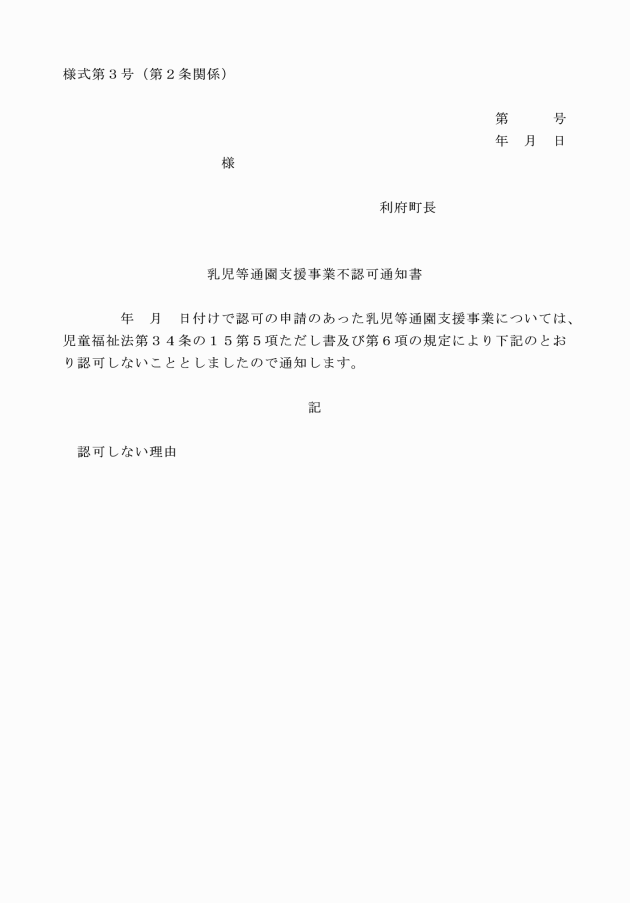 様式第３号（第２条関係）

第　　　号
年　月　日

様

利府町長

乳児等通園支援事業不認可通知書

年　月　日付けで認可の申請のあった乳児等通園支援事業については、児童福祉法第３４条の１５第５項ただし書及び第６項の規定により下記のとおり認可しないこととしましたので通知します。

記

認可しない理由